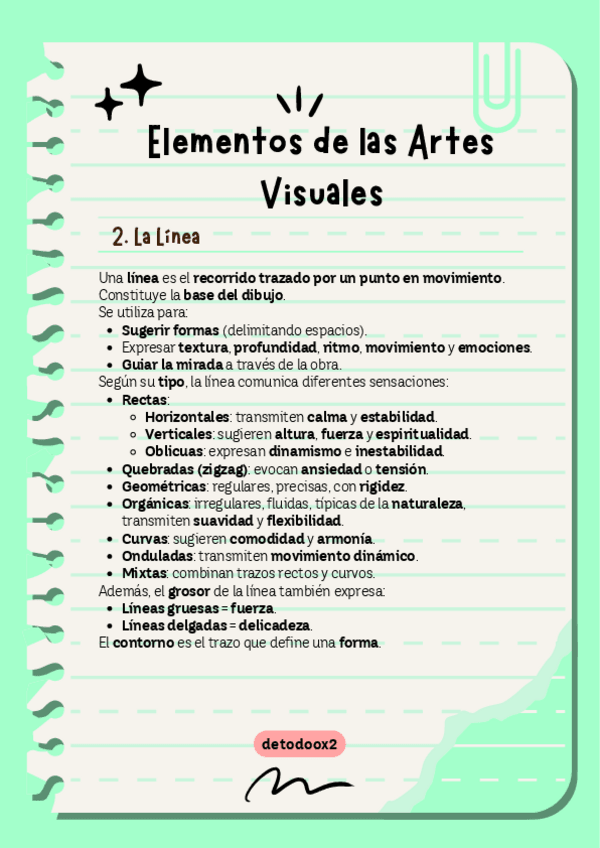 Elementos de las Artes Visuales

2. La Línea

Una línea es el recorrido trazado por un punto en movimiento. Constituye la base del dibujo.
Se utiliza para:
- Sugerir formas (delimitando espacios).
- Expresar textura, profundidad, ritmo, movimiento y emociones.
- Guiar la mirada a través de la obra.

Según su tipo, la línea comunica diferentes sensaciones:
- Rectas:
  - Horizontales: transmiten calma y estabilidad.
  - Verticales: sugieren altura, fuerza y espiritualidad.
  - Oblicuas: expresan dinamismo e inestabilidad.
- Quebradas (zigzag): evocan ansiedad o tensión.
- Geométricas: regulares, precisas, con rigidez.
- Orgánicas: irregulares, fluidas, típicas de la naturaleza, transmiten suavidad y flexibilidad.
- Curvas: sugieren comodidad y armonía.
- Onduladas: transmiten movimiento dinámico.
- Mixtas: combinan trazos rectos y curvos.

Además, el grosor de la línea también expresa:
- Líneas gruesas = fuerza.
- Líneas delgadas = delicadeza.

El contorno es el trazo que define una forma.

detodoox2